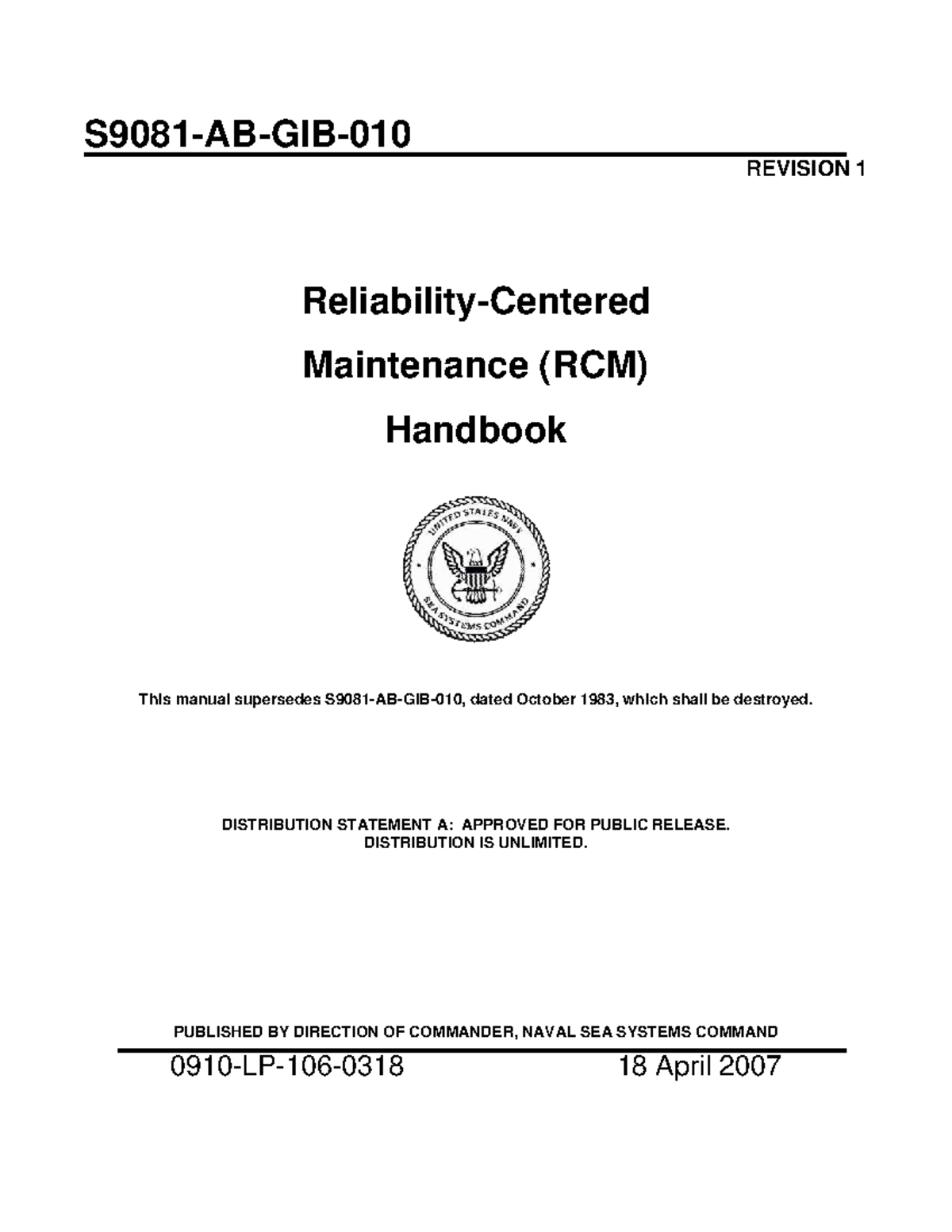 S9081-AB-GIB-010

REVISION 1

Reliability-Centered

Maintenance (RCM)

Handbook

UNITED STATES NAVY
SEA SYSTEMS COMMAND

This manual supersedes S9081-AB-GIB-010, dated October 1983, which shall be destroyed.

DISTRIBUTION STATEMENT A: APPROVED FOR PUBLIC RELEASE.
DISTRIBUTION IS UNLIMITED.

PUBLISHED BY DIRECTION OF COMMANDER, NAVAL SEA SYSTEMS COMMAND

0910-LP-106-0318 18 April 2007